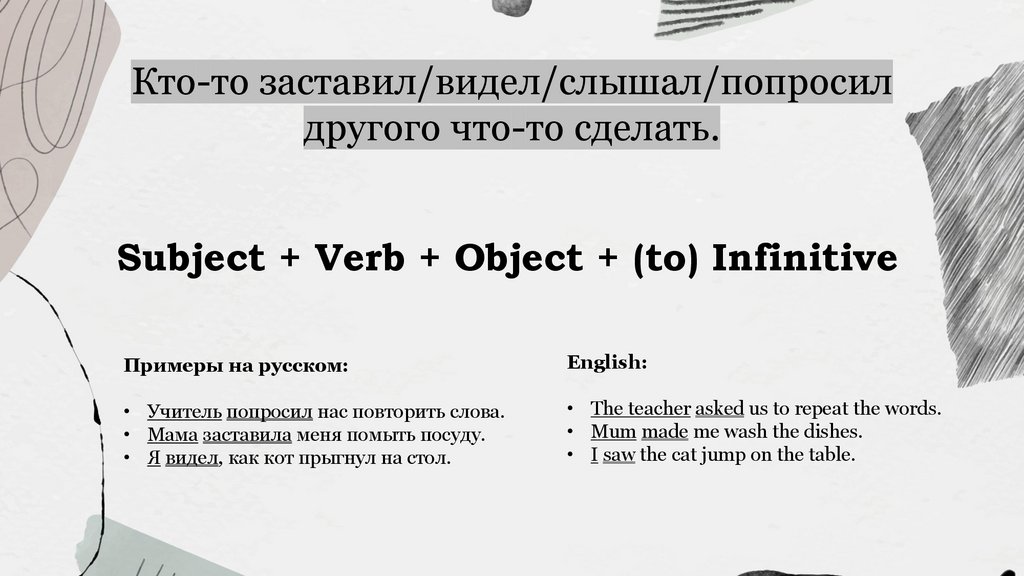 Кто-то заставил/видел/слышал/попросил другого что-то сделать.

Subject + Verb + Object + (to) Infinitive

Примеры на русском:

• Учитель попросил нас повторить слова.
• Мама заставила меня помыть посуду.
• Я видел, как кот прыгнул на стол.

English:

• The teacher asked us to repeat the words.
• Mum made me wash the dishes.
• I saw the cat jump on the table.